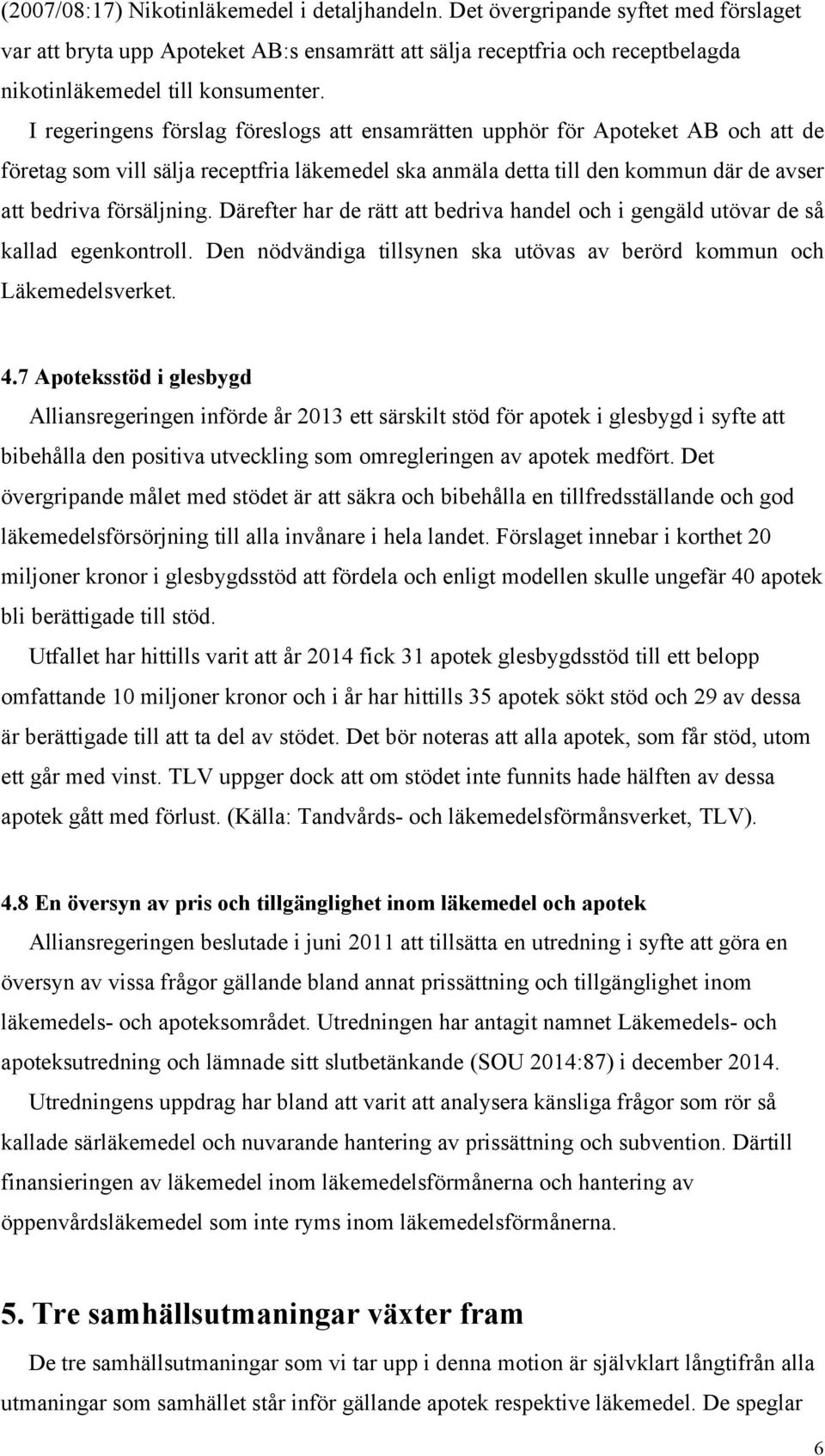 (2007/08:17) Nikotinläkemedel i detaljhandeln. Det övergripande syftet med förslaget var att bryta upp Apoteket AB:s ensamrätt att sälja receptfria och receptbelagda nikotinläkemedel till konsumenter.

I regeringens förslag föreslogs att ensamrätten upphör för Apoteket AB och att de företag som vill sälja receptfria läkemedel ska anmäla detta till den kommun där de avser att bedriva försäljning. Därefter har de rätt att bedriva handel och i gengäld utövar de så kallad egenkontroll. Den nödvändiga tillsynen ska utövas av berörd kommun och Läkemedelsverket.

4.7 Apoteksstöd i glesbygd

Alliansregeringen införde år 2013 ett särskilt stöd för apotek i glesbygd i syfte att bibehålla den positiva utveckling som omregleringen av apotek medfört. Det övergripande målet med stödet är att säkra och bibehålla en tillfredsställande och god läkemedelsförsörjning till alla invånare i hela landet. Förslaget innebar i korthet 20 miljoner kronor i glesbygdsstöd att fördela och enligt modellen skulle ungefär 40 apotek bli berättigade till stöd.

Utfallet har hittills varit att år 2014 fick 31 apotek glesbygdsstöd till ett belopp omfattande 10 miljoner kronor och i år har hittills 35 apotek sökt stöd och 29 av dessa är berättigade till att ta del av stödet. Det bör noteras att alla apotek, som får stöd, utom ett går med vinst. TLV uppger dock att om stödet inte funnits hade hälften av dessa apotek gått med förlust. (Källa: Tandvårds- och läkemedelsförmånsverket, TLV).

4.8 En översyn av pris och tillgänglighet inom läkemedel och apotek

Alliansregeringen beslutade i juni 2011 att tillsätta en utredning i syfte att göra en översyn av vissa frågor gällande bland annat prissättning och tillgänglighet inom läkemedels- och apoteksområdet. Utredningen har antagit namnet Läkemedels- och apoteksutredning och lämnade sitt slutbetänkande (SOU 2014:87) i december 2014.

Utredningens uppdrag har bland att varit att analysera känsliga frågor som rör så kallade särläkemedel och nuvarande hantering av prissättning och subvention. Därtill finansieringen av läkemedel inom läkemedelsförmånerna och hantering av öppenvårdsläkemedel som inte ryms inom läkemedelsförmånerna.

5. Tre samhällsutmaningar växter fram

De tre samhällsutmaningar som vi tar upp i denna motion är självklart långtifrån alla utmaningar som samhället står inför gällande apotek respektive läkemedel. De speglar

6